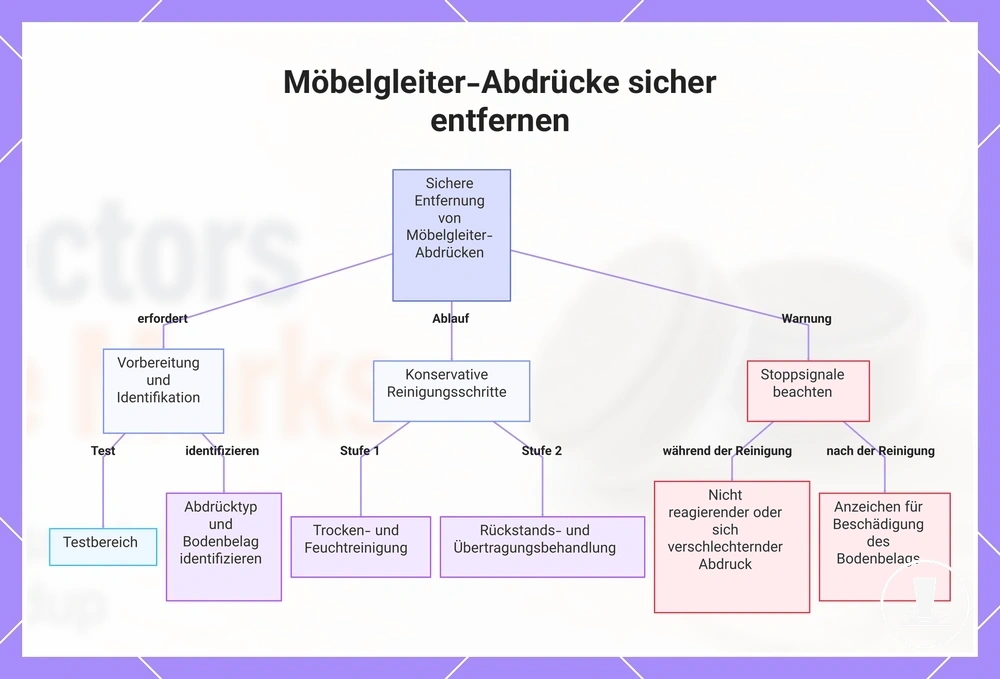 Möbelgleiter-Abdrücke sicher entfernen

Sichere Entfernung von Möbelgleiter-Abdrücken

erfordert

Ablauf

Warnung

Vorbereitung und Identifikation

Konservative Reinigungsschritte

Stoppsignale beachten

Test

identifizieren

Stufe 1

Stufe 2

während der Reinigung

nach der Reinigung

Testbereich

Abdrücktyp und Bodenbelag identifizieren

Trocken- und Feuchtreinigung

Rückstands- und Übertragungsbehandlung

Nicht reagierender oder sich verschlechternder Abdruck

Anzeichen für Beschädigung des Bodenbelags